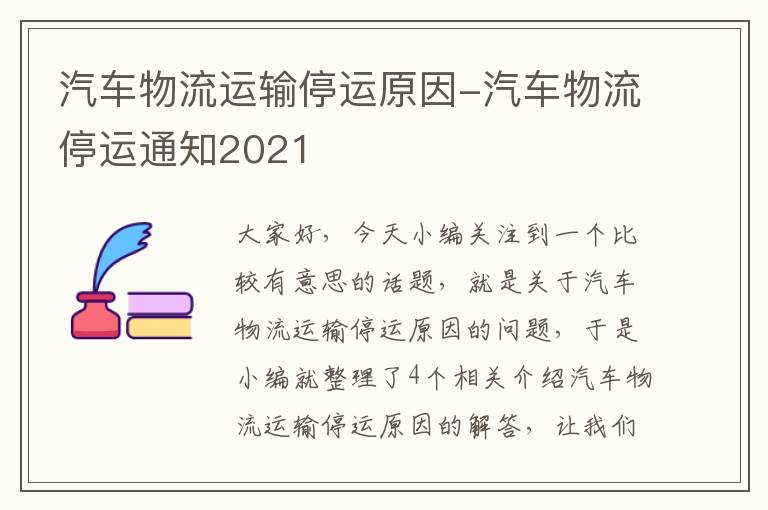 汽车物流运输停运原因-汽车物流停运通知2021

大家好，今天小编关注到一个比较有意思的话题，就是关于汽车物流运输停运原因的问题，于是小编就整理了4个相关介绍汽车物流运输停运原因的解答，让我们